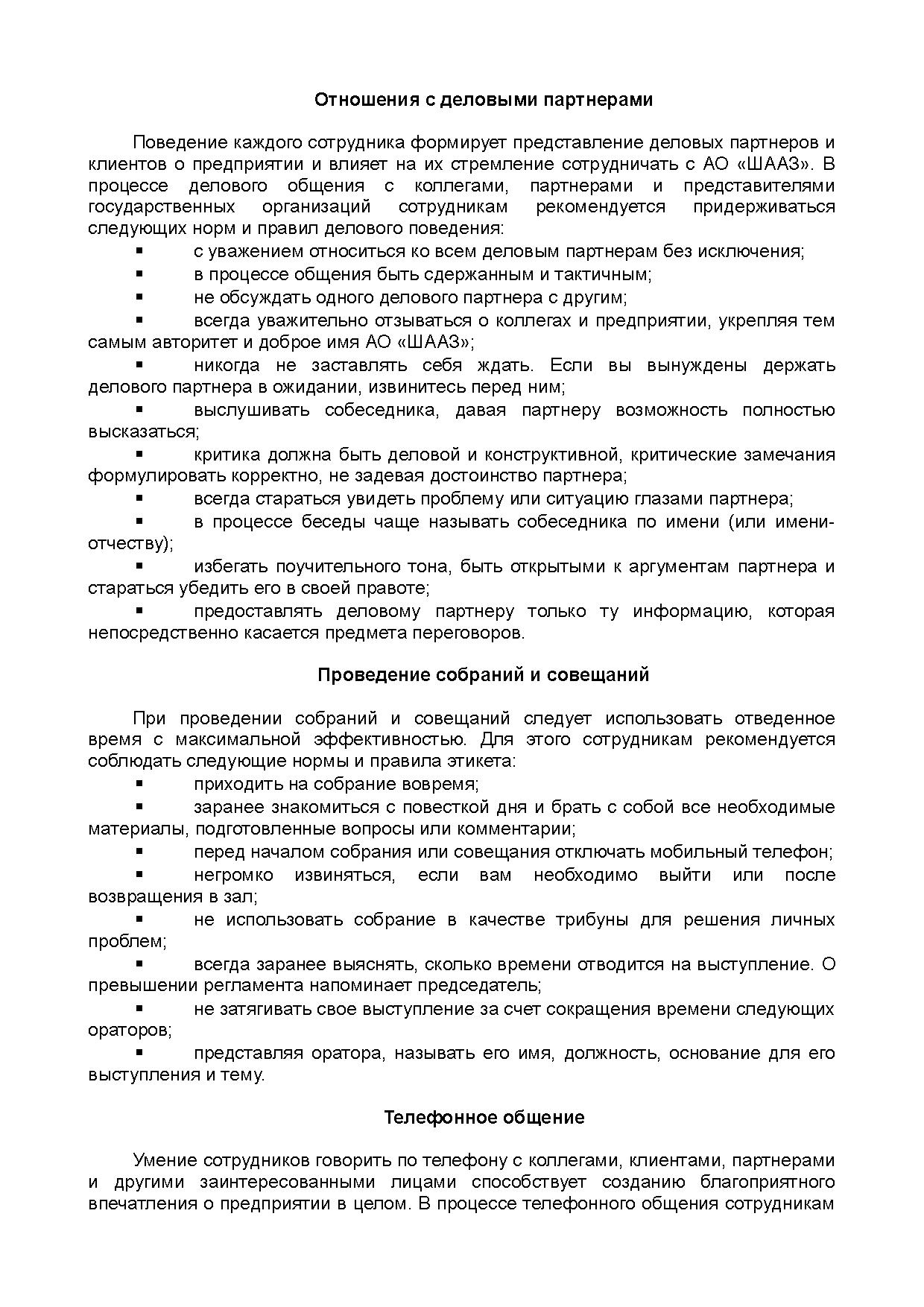 Отношения с деловыми партнерами

Поведение каждого сотрудника формирует представление деловых партнеров и клиентов о предприятии и влияет на их стремление сотрудничать с АО «ШААЗ». В процессе делового общения с коллегами, партнерами и представителями государственных организаций сотрудникам рекомендуется придерживаться следующих норм и правил делового поведения:

▪ с уважением относиться ко всем деловым партнерам без исключения;
▪ в процессе общения быть сдержанным и тактичным;
▪ не обсуждать одного делового партнера с другим;
▪ всегда уважительно отзываться о коллегах и предприятии, укрепляя тем самым авторитет и доброе имя АО «ШААЗ»;
▪ никогда не заставлять себя ждать. Если вы вынуждены держать делового партнера в ожидании, извинитесь перед ним;
▪ выслушивать собеседника, давая партнеру возможность полностью высказаться;
▪ критика должна быть деловой и конструктивной, критические замечания формулировать корректно, не задевая достоинство партнера;
▪ всегда стараться увидеть проблему или ситуацию глазами партнера;
▪ в процессе беседы чаще называть собеседника по имени (или имени-отчеству);
▪ избегать поучительного тона, быть открытыми к аргументам партнера и стараться убедить его в своей правоте;
▪ предоставлять деловому партнеру только ту информацию, которая непосредственно касается предмета переговоров.

Проведение собраний и совещаний

При проведении собраний и совещаний следует использовать отведенное время с максимальной эффективностью. Для этого сотрудникам рекомендуется соблюдать следующие нормы и правила этикета:

▪ приходить на собрание вовремя;
▪ заранее знакомиться с повесткой дня и брать с собой все необходимые материалы, подготовленные вопросы или комментарии;
▪ перед началом собрания или совещания отключать мобильный телефон;
▪ негромко извиняться, если вам необходимо выйти или после возвращения в зал;
▪ не использовать собрание в качестве трибуны для решения личных проблем;
▪ всегда заранее выяснять, сколько времени отводится на выступление. О превышении регламента напоминает председатель;
▪ не затягивать свое выступление за счет сокращения времени следующих ораторов;
▪ представляя оратора, называть его имя, должность, основание для его выступления и тему.

Телефонное общение

Умение сотрудников говорить по телефону с коллегами, клиентами, партнерами и другими заинтересованными лицами способствует созданию благоприятного впечатления о предприятии в целом. В процессе телефонного общения сотрудникам